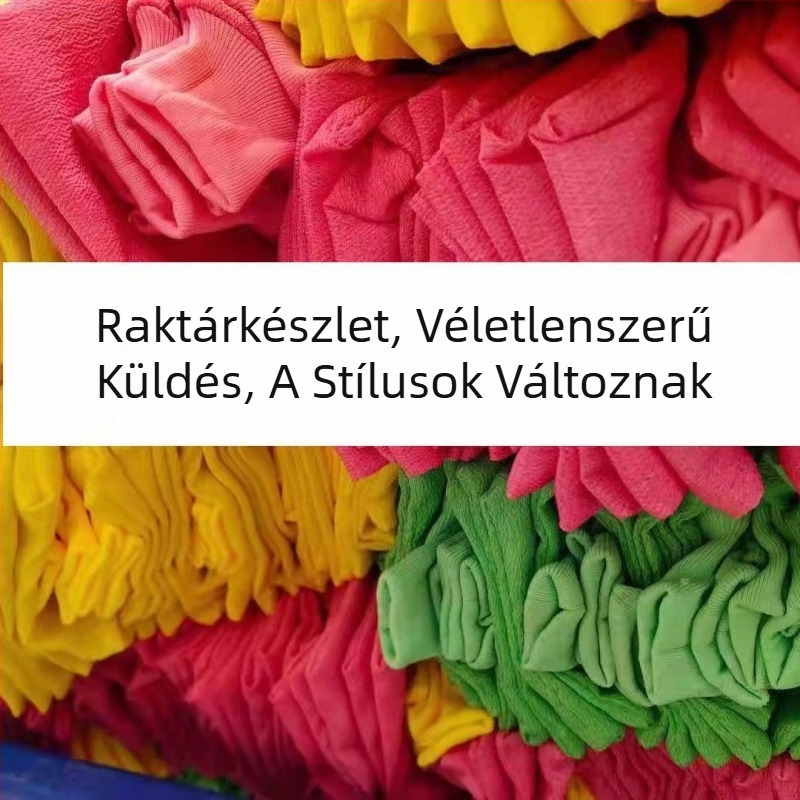 Raktárkészlet, Véletlenszerű Küldés, A Stílusok Változnak